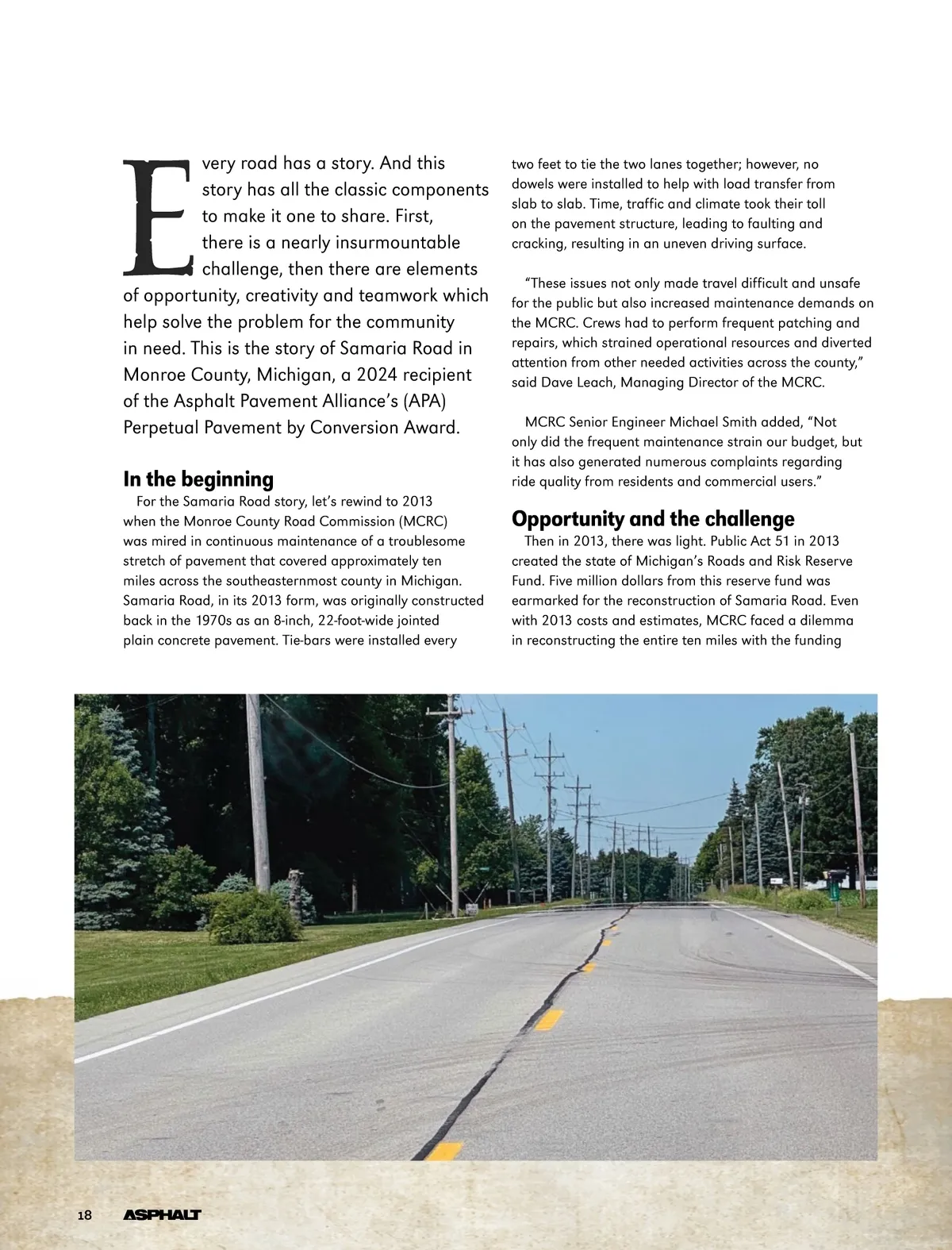 Every road has a story. And this story has all the classic components to make it one to share. First, there is a nearly insurmountable challenge, then there are elements of opportunity, creativity and teamwork which help solve the problem for the community in need. This is the story of Samaria Road in Monroe County, Michigan, a 2024 recipient of the Asphalt Pavement Alliance's (APA) Perpetual Pavement by Conversion Award.

In the beginning

For the Samaria Road story, let's rewind to 2013 when the Monroe County Road Commission (MCRC) was mired in continuous maintenance of a troublesome stretch of pavement that covered approximately ten miles across the southeasternmost county in Michigan. Samaria Road, in its 2013 form, was originally constructed back in the 1970s as an 8-inch, 22-foot-wide jointed plain concrete pavement. Tie-bars were installed every two feet to tie the two lanes together; however, no dowels were installed to help with load transfer from slab to slab. Time, traffic and climate took their toll on the pavement structure, leading to faulting and cracking, resulting in an uneven driving surface.

"These issues not only made travel difficult and unsafe for the public but also increased maintenance demands on the MCRC. Crews had to perform frequent patching and repairs, which strained operational resources and diverted attention from other needed activities across the county," said Dave Leach, Managing Director of the MCRC.

MCRC Senior Engineer Michael Smith added, "Not only did the frequent maintenance strain our budget, but it has also generated numerous complaints regarding ride quality from residents and commercial users."

Opportunity and the challenge

Then in 2013, there was light. Public Act 51 in 2013 created the state of Michigan's Roads and Risk Reserve Fund. Five million dollars from this reserve fund was earmarked for the reconstruction of Samaria Road. Even with 2013 costs and estimates, MCRC faced a dilemma in reconstructing the entire ten miles with the funding

18 ASPHALT